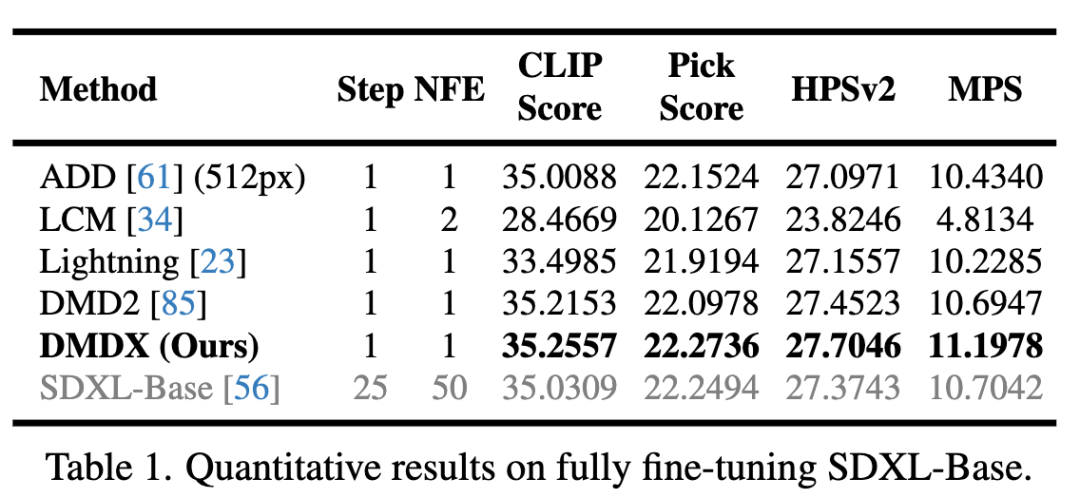 | Method | Step | NFE | CLIP Score | Pick Score | HPSv2 | MPS |
|---|---|---|---|---|---|---|
| ADD [61] (512px) | 1 | 1 | 35.0088 | 22.1524 | 27.0971 | 10.4340 |
| LCM [34] | 1 | 2 | 28.4669 | 20.1267 | 23.8246 | 4.8134 |
| Lightning [23] | 1 | 1 | 33.4985 | 21.9194 | 27.1557 | 10.2285 |
| DMD2 [85] | 1 | 1 | 35.2153 | 22.0978 | 27.4523 | 10.6947 |
| DMDX (Ours) | 1 | 1 | 35.2557 | 22.2736 | 27.7046 | 11.1978 |
| SDXL-Base [56] | 25 | 50 | 35.0309 | 22.2494 | 27.3743 | 10.7042 |

Table 1. Quantitative results on fully fine-tuning SDXL-Base.